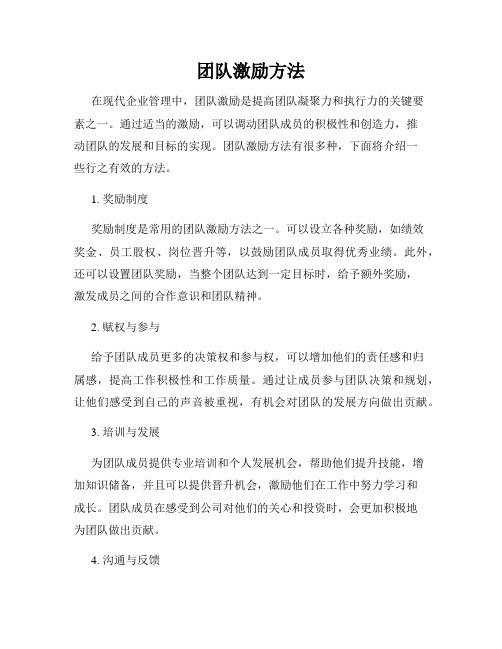 团队激励方法

在现代企业管理中，团队激励是提高团队凝聚力和执行力的关键要素之一。通过适当的激励，可以调动团队成员的积极性和创造力，推动团队的发展和目标的实现。团队激励方法有很多种，下面将介绍一些行之有效的方法。

1. 奖励制度

奖励制度是常用的团队激励方法之一。可以设立各种奖励，如绩效奖金、员工股权、岗位晋升等，以鼓励团队成员取得优秀业绩。此外，还可以设置团队奖励，当整个团队达到一定目标时，给予额外奖励，激发成员之间的合作意识和团队精神。

2. 赋权与参与

给予团队成员更多的决策权和参与权，可以增加他们的责任感和归属感，提高工作积极性和工作质量。通过让成员参与团队决策和规划，让他们感受到自己的声音被重视，有机会对团队的发展方向做出贡献。

3. 培训与发展

为团队成员提供专业培训和个人发展机会，帮助他们提升技能，增加知识储备，并且可以提供晋升机会，激励他们在工作中努力学习和成长。团队成员在感受到公司对他们的关心和投资时，会更加积极地为团队做出贡献。

4. 沟通与反馈